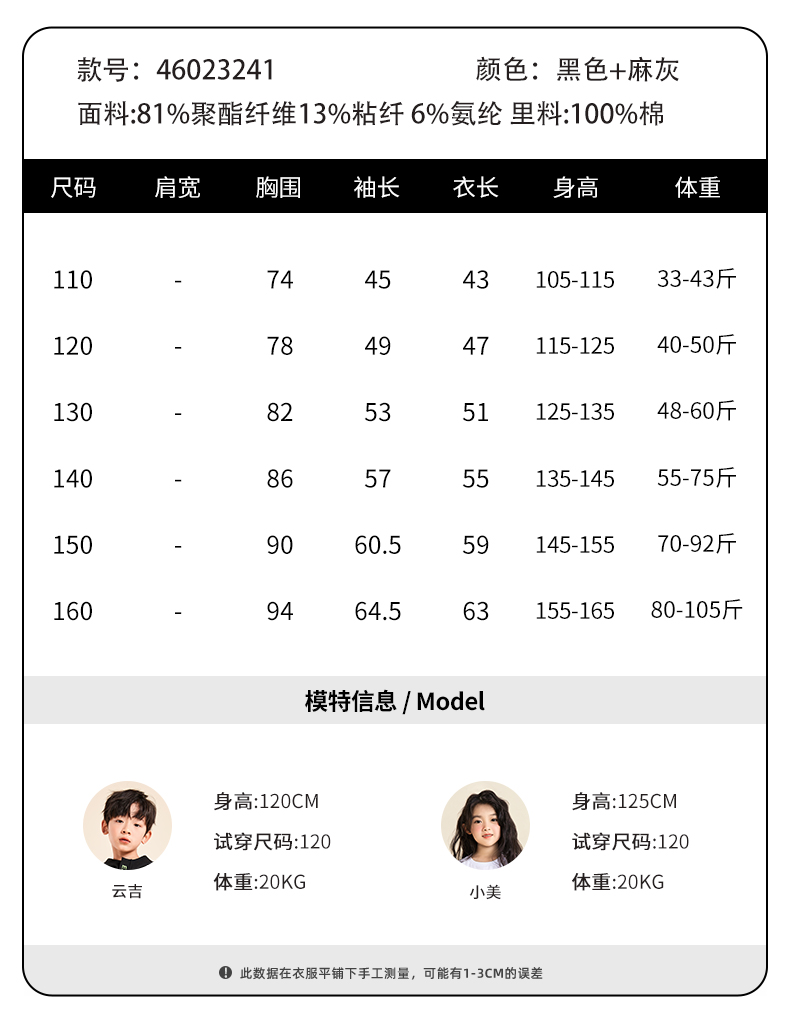 款号：46023241 颜色：黑色+麻灰

面料:81%聚酯纤维13%粘纤 6%氨纶 里料:100%棉

| 尺码 | 肩宽 | 胸围 | 袖长 | 衣长 | 身高 | 体重 |
|---|---|---|---|---|---|---|
| 110 | - | 74 | 45 | 43 | 105-115 | 33-43斤 |
| 120 | - | 78 | 49 | 47 | 115-125 | 40-50斤 |
| 130 | - | 82 | 53 | 51 | 125-135 | 48-60斤 |
| 140 | - | 86 | 57 | 55 | 135-145 | 55-75斤 |
| 150 | - | 90 | 60.5 | 59 | 145-155 | 70-92斤 |
| 160 | - | 94 | 64.5 | 63 | 155-165 | 80-105斤 |

模特信息 / Model

云吉

身高:120CM
试穿尺码:120
体重:20KG

小美

身高:125CM
试穿尺码:120
体重:20KG

此数据在衣服平铺下手工测量，可能有1-3CM的误差